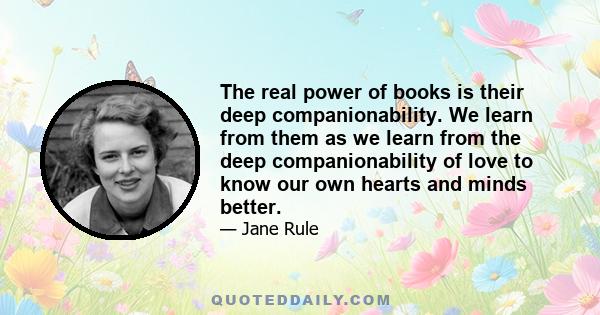 The real power of books is their deep companionability. We learn from them as we learn from the deep companionability of love to know our own hearts and minds better.

— Jane Rule

QUOTEDDAILY.COM